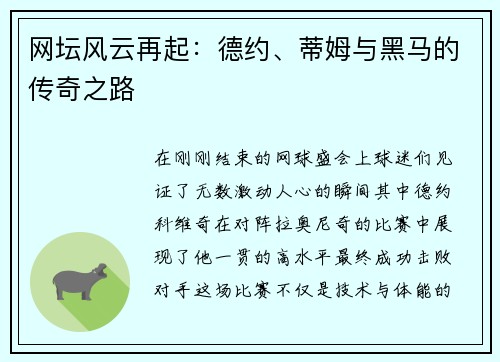 网坛风云再起：德约、蒂姆与黑马的传奇之路

在刚刚结束的网球盛会上球迷们见证了无数激动人心的瞬间其中德约科维奇在对阵拉奥尼奇的比赛中展现了他一贯的高水平最终成功击败对手这场比赛不仅是技术与体能的